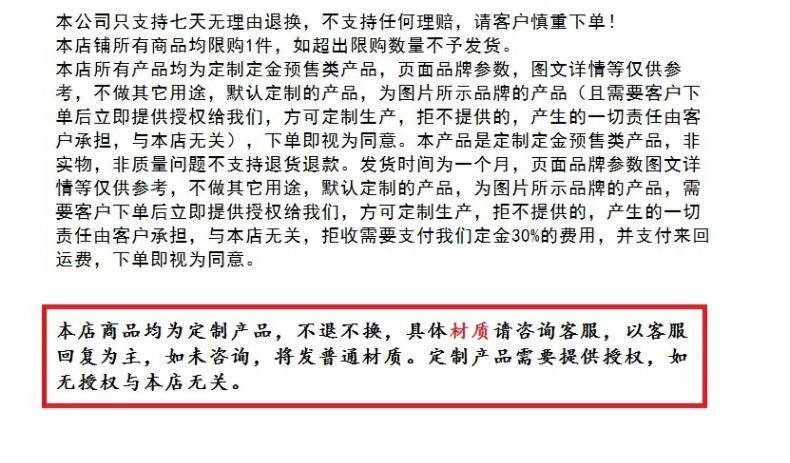 本公司只支持七天无理由退换，不支持任何理赔，请客户慎重下单！
本店铺所有商品均限购1件，如超出限购数量不予发货。
本店所有产品均为定制定金预售类产品，页面品牌参数，图文详情等仅供参考，不做其它用途，默认定制的产品，为图片所示品牌的产品（且需要客户下单后立即提供授权给我们，方可定制生产，拒不提供的，产生的一切责任由客户承担，与本店无关），下单即视为同意。本产品是定制定金预售类产品，非实物，非质量问题不支持退货退款。发货时间为一个月，页面品牌参数图文详情等仅供参考，不做其它用途，默认定制的产品，为图片所示品牌的产品，需要客户下单后立即提供授权给我们，方可定制生产，拒不提供的，产生的一切责任由客户承担，与本店无关，拒收需要支付我们定金30%的费用，并支付来回运费，下单即视为同意。

本店商品均为定制产品，不退不换，具体材质请咨询客服，以客服回复为主，如未咨询，将发普通材质。定制产品需要提供授权，如无授权与本店无关。